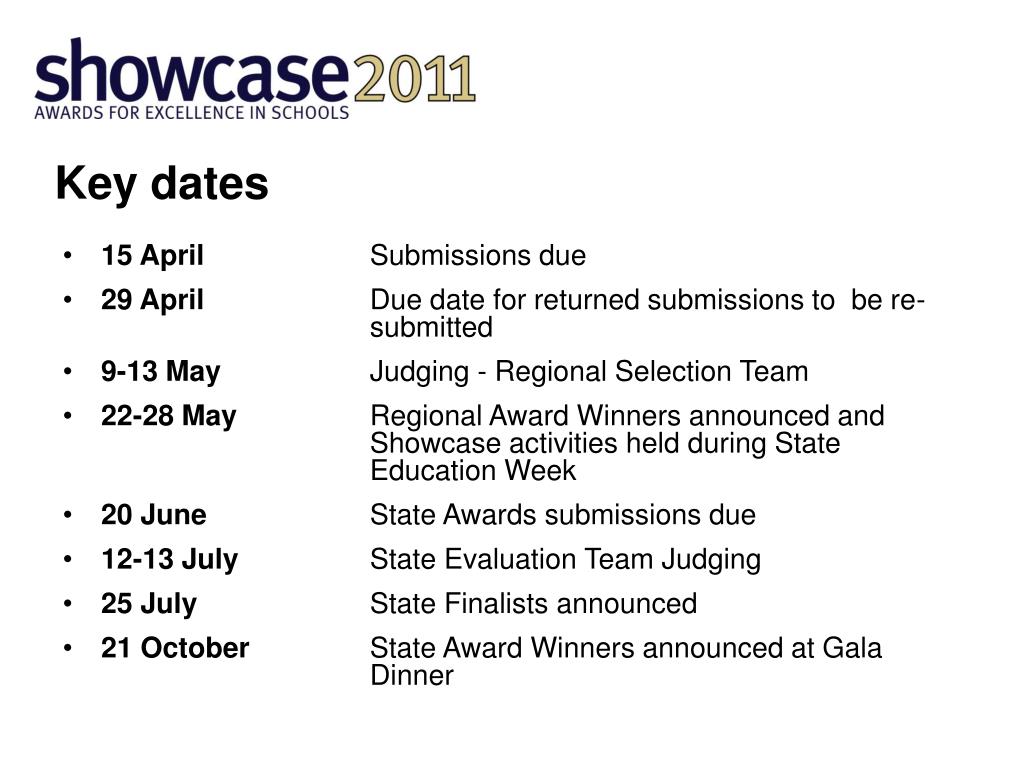 showcase2011
AWARDS FOR EXCELLENCE IN SCHOOLS

Key dates

• 15 April Submissions due
• 29 April Due date for returned submissions to be re-submitted
• 9-13 May Judging - Regional Selection Team
• 22-28 May Regional Award Winners announced and Showcase activities held during State Education Week
• 20 June State Awards submissions due
• 12-13 July State Evaluation Team Judging
• 25 July State Finalists announced
• 21 October State Award Winners announced at Gala Dinner